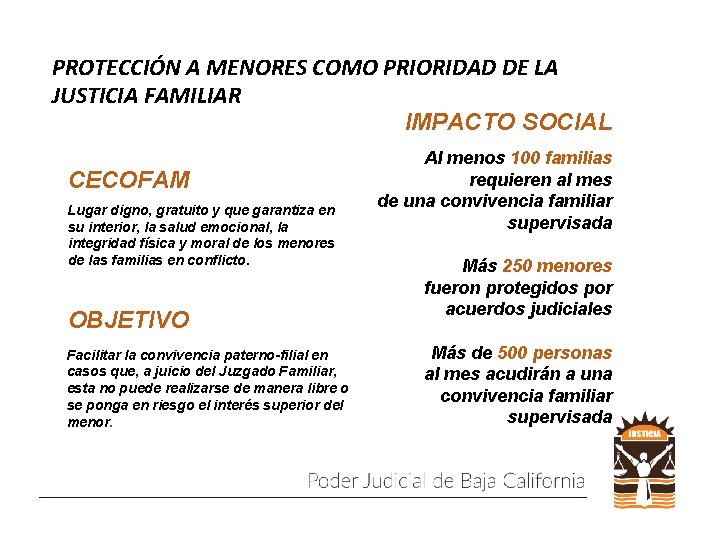 PROTECCIÓN A MENORES COMO PRIORIDAD DE LA JUSTICIA FAMILIAR

CECOFAM

Lugar digno, gratuito y que garantiza en su interior, la salud emocional, la integridad física y moral de los menores de las familias en conflicto.

OBJETIVO

Facilitar la convivencia paterno-filial en casos que, a juicio del Juzgado Familiar, esta no puede realizarse de manera libre o se ponga en riesgo el interés superior del menor.

IMPACTO SOCIAL

Al menos 100 familias requieren al mes de una convivencia familiar supervisada

Más 250 menores fueron protegidos por acuerdos judiciales

Más de 500 personas al mes acudirán a una convivencia familiar supervisada

JUSTICIA

Poder Judicial de Baja California